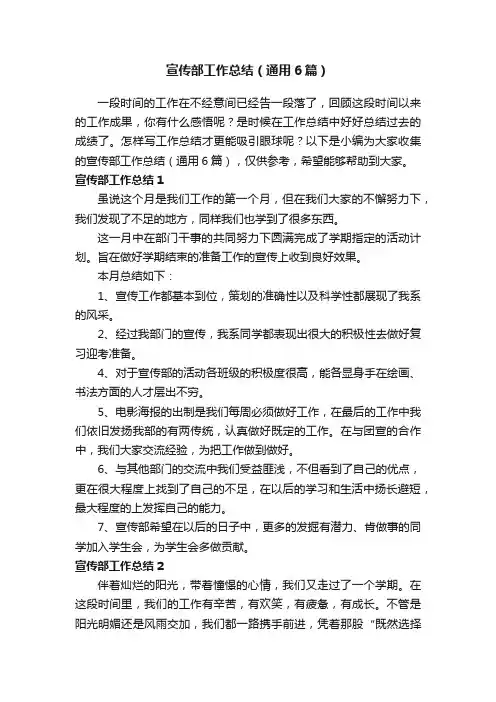 宣传部工作总结（通用6篇）

一段时间的工作在不经意间已经告一段落了，回顾这段时间以来的工作成果，你有什么感悟呢？是时候在工作总结中好好总结过去的成绩了。怎样写工作总结才更能吸引眼球呢？以下是小编为大家收集的宣传部工作总结（通用6篇），仅供参考，希望能够帮助到大家。

宣传部工作总结1

虽说这个月是我们工作的第一个月，但在我们大家的不懈努力下，我们发现了不足的地方，同样我们也学到了很多东西。

这一月中在部门干事的共同努力下圆满完成了学期指定的活动计划。旨在做好学期结束的准备工作的宣传上收到良好效果。

本月总结如下：

1、宣传工作都基本到位，策划的准确性以及科学性都展现了我系的风采。

2、经过我部门的宣传，我系同学都表现出很大的积极性去做好复习迎考准备。

4、对于宣传部的活动各班级的积极度很高，能各显身手在绘画、书法方面的人才层出不穷。

5、电影海报的出制是我们每周必须做好工作，在最后的工作中我们依旧发扬我部的有两传统，认真做好既定的工作。在与团宣的合作中，我们大家交流经验，为把工作做到做好。

6、与其他部门的交流中我们受益匪浅，不但看到了自己的优点，更在很大程度上找到了自己的不足，在以后的学习和生活中扬长避短，最大程度的上发挥自己的能力。

7、宣传部希望在以后的日子中，更多的发掘有潜力、肯做事的同学加入学生会，为学生会多做贡献。

宣传部工作总结2

伴着灿烂的阳光，带着憧憬的心情，我们又走过了一个学期。在这段时间里，我们的工作有辛苦，有欢笑，有疲惫，有成长。不管是阳光明媚还是风雨交加，我们都一路携手前进，凭着那股“既然选择